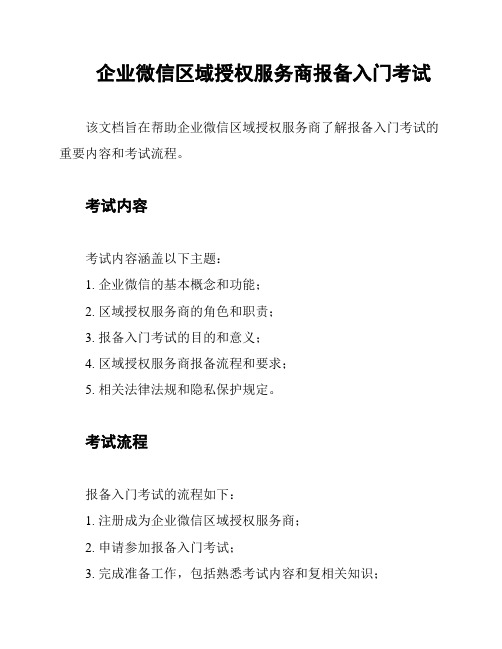 企业微信区域授权服务商报备入门考试

该文档旨在帮助企业微信区域授权服务商了解报备入门考试的重要内容和考试流程。

考试内容

考试内容涵盖以下主题：
1. 企业微信的基本概念和功能；
2. 区域授权服务商的角色和职责；
3. 报备入门考试的目的和意义；
4. 区域授权服务商报备流程和要求；
5. 相关法律法规和隐私保护规定。

考试流程

报备入门考试的流程如下：
1. 注册成为企业微信区域授权服务商；
2. 申请参加报备入门考试；
3. 完成准备工作，包括熟悉考试内容和复相关知识；